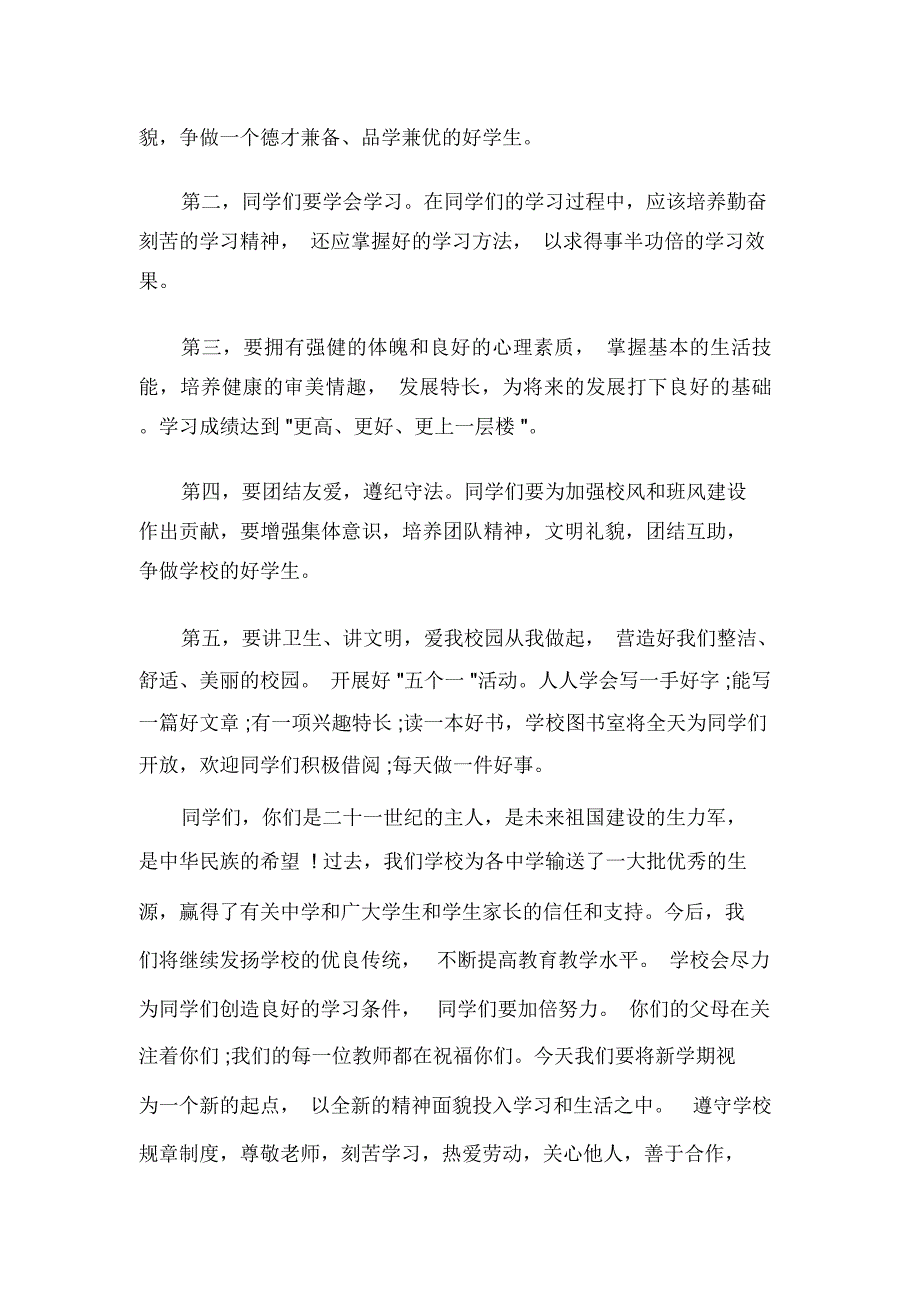 貌，争做一个德才兼备、品学兼优的好学生。

第二，同学们要学会学习。在同学们的学习过程中，应该培养勤奋刻苦的学习精神， 还应掌握好的学习方法， 以求得事半功倍的学习效果。

第三，要拥有强健的体魄和良好的心理素质， 掌握基本的生活技能，培养健康的审美情趣， 发展特长，为将来的发展打下良好的基础。学习成绩达到 "更高、更好、更上一层楼 "。

第四，要团结友爱，遵纪守法。同学们要为加强校风和班风建设作出贡献，要增强集体意识，培养团队精神，文明礼貌，团结互助，争做学校的好学生。

第五，要讲卫生、讲文明，爱我校园从我做起， 营造好我们整洁、舒适、美丽的校园。 开展好 "五个一 "活动。人人学会写一手好字 ;能写一篇好文章 ;有一项兴趣特长 ;读一本好书，学校图书室将全天为同学们开放，欢迎同学们积极借阅 ;每天做一件好事。

同学们，你们是二十一世纪的主人，是未来祖国建设的生力军，是中华民族的希望 ！过去，我们学校为各中学输送了一大批优秀的生源，赢得了有关中学和广大学生和学生家长的信任和支持。今后，我们将继续发扬学校的优良传统， 不断提高教育教学水平。 学校会尽力为同学们创造良好的学习条件， 同学们要加倍努力。 你们的父母在关注着你们 ;我们的每一位教师都在祝福你们。今天我们要将新学期视为一个新的起点， 以全新的精神面貌投入学习和生活之中。 遵守学校规章制度，尊敬老师，刻苦学习，热爱劳动，关心他人，善于合作，